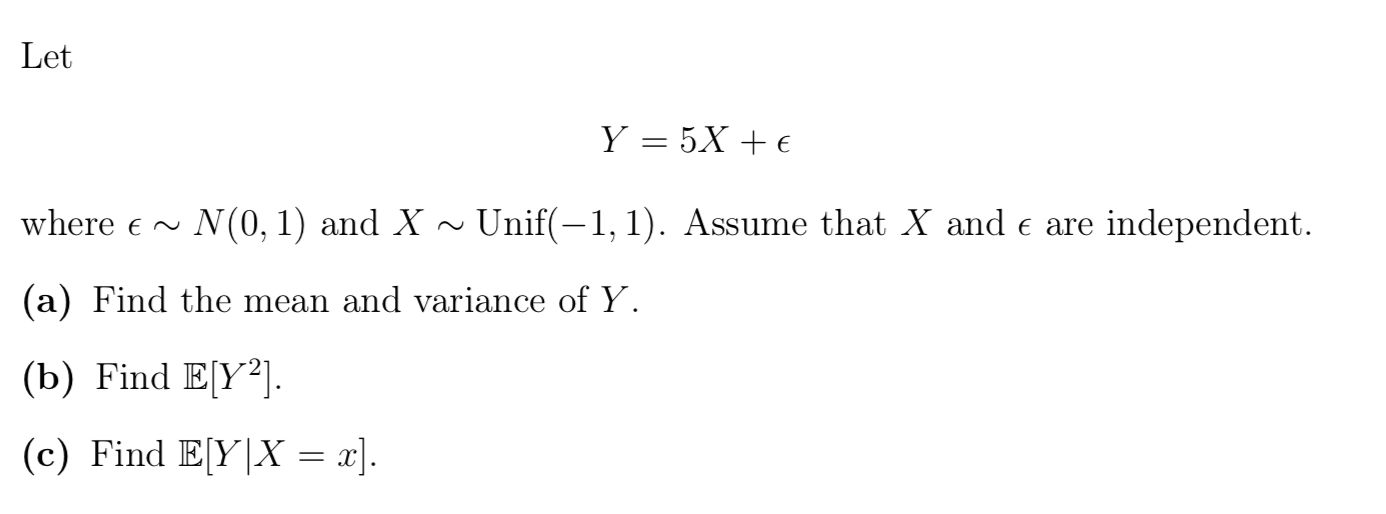 Let

$$Y = 5X + \epsilon$$

where $\epsilon \sim N(0,1)$ and $X \sim \text{Unif}(-1,1)$. Assume that $X$ and $\epsilon$ are independent.

**(a)** Find the mean and variance of $Y$.

**(b)** Find $\mathbb{E}[Y^2]$.

**(c)** Find $\mathbb{E}[Y|X = x]$.